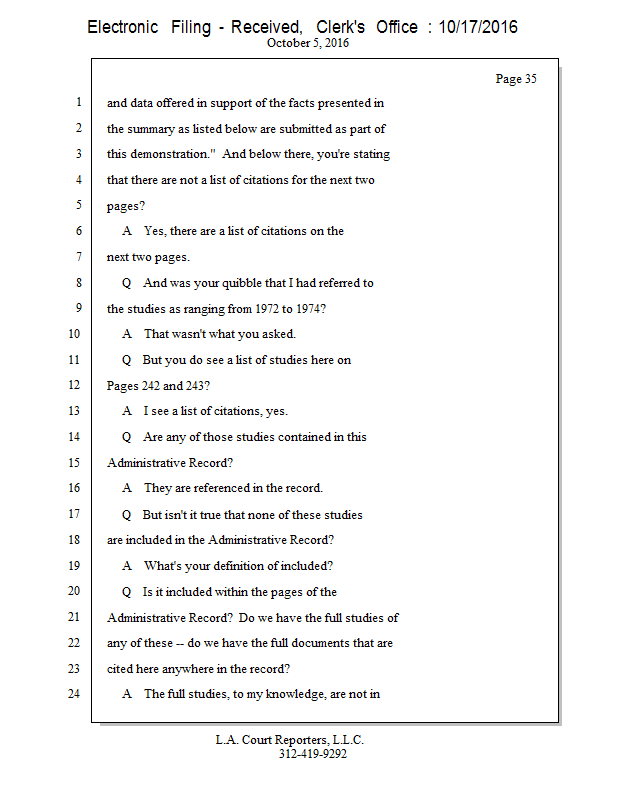 Electronic Filing - Received, Clerk's Office : 10/17/2016
October 5, 2016

Page 35

1 and data offered in support of the facts presented in
2 the summary as listed below are submitted as part of
3 this demonstration." And below there, you're stating
4 that there are not a list of citations for the next two
5 pages?
6 A Yes, there are a list of citations on the
7 next two pages.
8 Q And was your quibble that I had referred to
9 the studies as ranging from 1972 to 1974?
10 A That wasn't what you asked.
11 Q But you do see a list of studies here on
12 Pages 242 and 243?
13 A I see a list of citations, yes.
14 Q Are any of those studies contained in this
15 Administrative Record?
16 A They are referenced in the record.
17 Q But isn't it true that none of these studies
18 are included in the Administrative Record?
19 A What's your definition of included?
20 Q Is it included within the pages of the
21 Administrative Record? Do we have the full studies of
22 any of these -- do we have the full documents that are
23 cited here anywhere in the record?
24 A The full studies, to my knowledge, are not in

L.A. Court Reporters, L.L.C.
312-419-9292